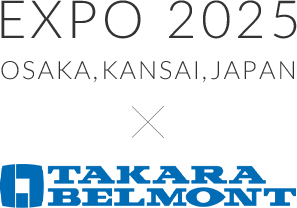 EXPO 2025
OSAKA, KANSAI, JAPAN
×
TAKARA BELMONT